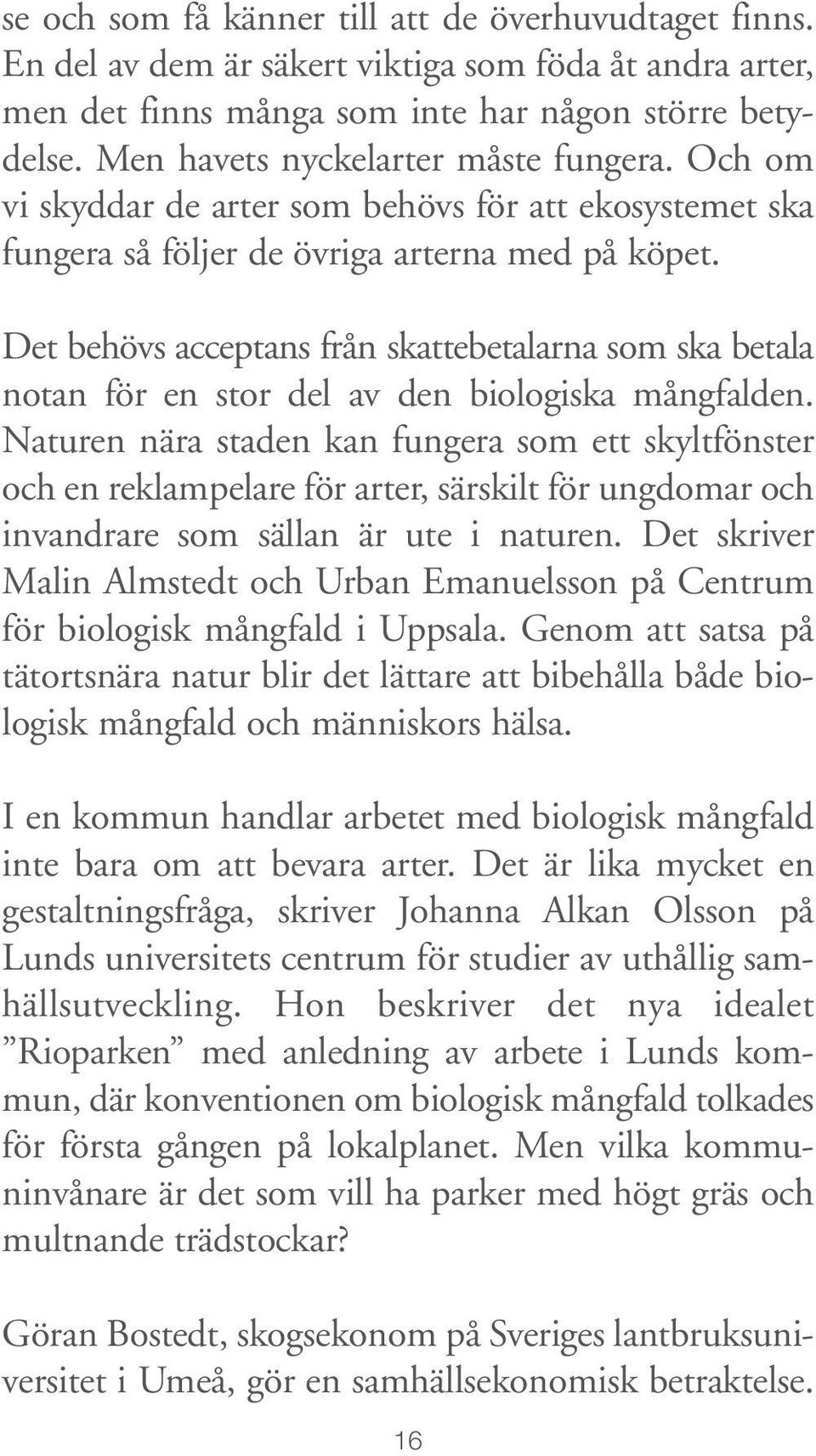 se och som få känner till att de överhuvudtaget finns. En del av dem är säkert viktiga som föda åt andra arter, men det finns många som inte har någon större betydelse. Men havets nyckelarter måste fungera. Och om vi skyddar de arter som behövs för att ekosystemet ska fungera så följer de övriga arterna med på köpet.

Det behövs acceptans från skattebetalarna som ska betala notan för en stor del av den biologiska mångfalden. Naturen nära staden kan fungera som ett skyltfönster och en reklampelare för arter, särskilt för ungdomar och invandrare som sällan är ute i naturen. Det skriver Malin Almstedt och Urban Emanuelsson på Centrum för biologisk mångfald i Uppsala. Genom att satsa på tätortsnära natur blir det lättare att bibehålla både biologisk mångfald och människors hälsa.

I en kommun handlar arbetet med biologisk mångfald inte bara om att bevara arter. Det är lika mycket en gestaltningsfråga, skriver Johanna Alkan Olsson på Lunds universitets centrum för studier av uthållig samhällsutveckling. Hon beskriver det nya idealet ”Rioparken” med anledning av arbete i Lunds kommun, där konventionen om biologisk mångfald tolkades för första gången på lokalplanet. Men vilka kommuninvånare är det som vill ha parker med högt gräs och multnande trädstockar?

Göran Bostedt, skogsekonom på Sveriges lantbruksuniversitet i Umeå, gör en samhällsekonomisk betraktelse.

16